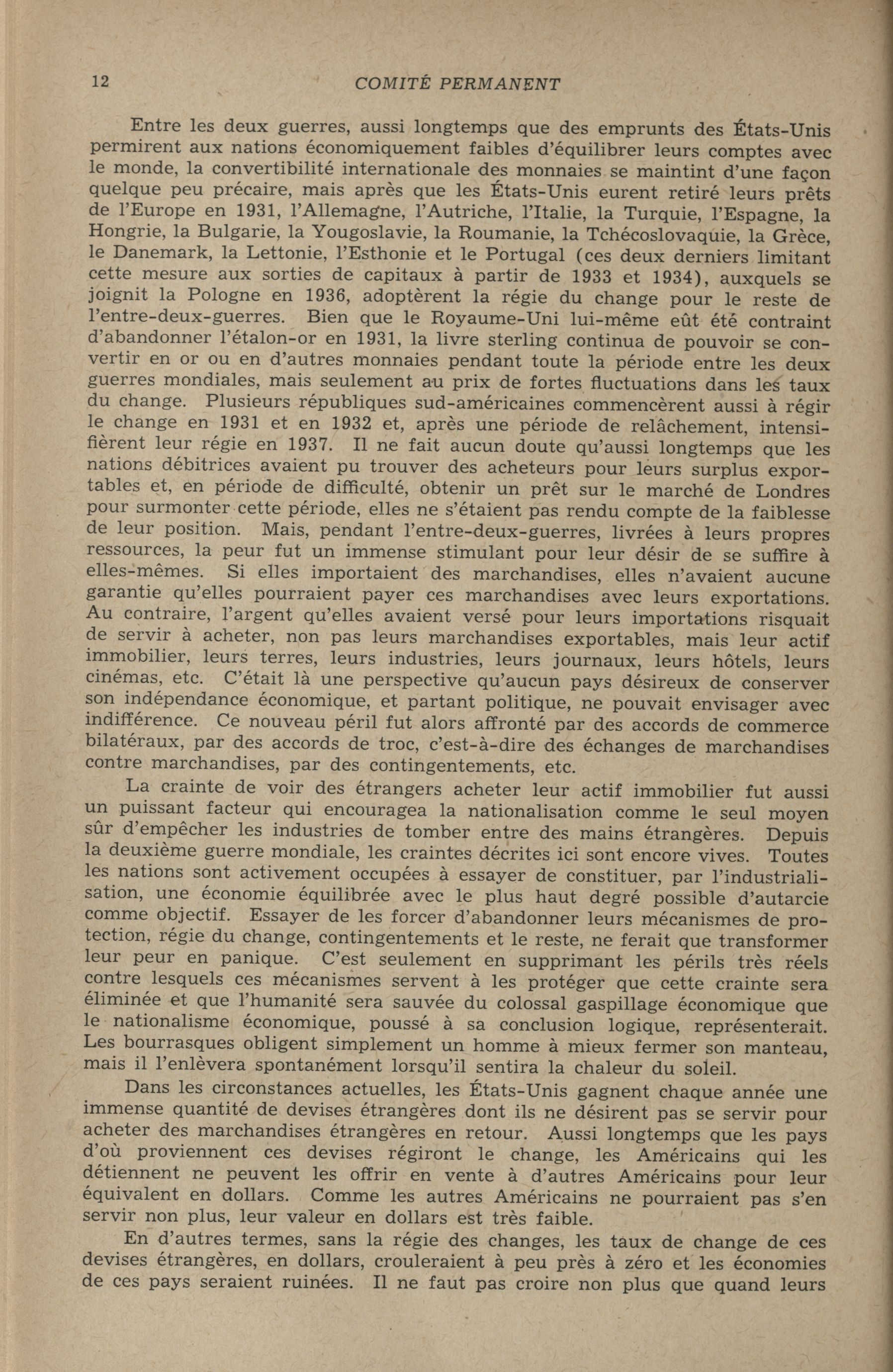 12 COMITÉ PERMANENT

Entre les deux guerres, aussi longtemps que des emprunts des États-Unis permirent aux nations économiquement faibles d'équilibrer leurs comptes avec le monde, la convertibilité internationale des monnaies se maintint d'une façon quelque peu précaire, mais après que les États-Unis eurent retiré leurs prêts de l'Europe en 1931, l'Allemagne, l'Autriche, l'Italie, la Turquie, l'Espagne, la Hongrie, la Bulgarie, la Yougoslavie, la Roumanie, la Tchécoslovaquie, la Grèce, le Danemark, la Lettonie, l'Esthonie et le Portugal (ces deux derniers limitant cette mesure aux sorties de capitaux à partir de 1933 et 1934), auxquels se joignit la Pologne en 1936, adoptèrent la régie du change pour le reste de l'entre-deux-guerres. Bien que le Royaume-Uni lui-même eût été contraint d'abandonner l'étalon-or en 1931, la livre sterling continua de pouvoir se convertir en or ou en d'autres monnaies pendant toute la période entre les deux guerres mondiales, mais seulement au prix de fortes fluctuations dans les taux du change. Plusieurs républiques sud-américaines commencèrent aussi à régir le change en 1931 et en 1932 et, après une période de relâchement, intensifièrent leur régie en 1937. Il ne fait aucun doute qu'aussi longtemps que les nations débitrices avaient pu trouver des acheteurs pour leurs surplus exportables et, en période de difficulté, obtenir un prêt sur le marché de Londres pour surmonter cette période, elles ne s'étaient pas rendu compte de la faiblesse de leur position. Mais, pendant l'entre-deux-guerres, livrées à leurs propres ressources, la peur fut un immense stimulant pour leur désir de se suffire à elles-mêmes. Si elles importaient des marchandises, elles n'avaient aucune garantie qu'elles pourraient payer ces marchandises avec leurs exportations. Au contraire, l'argent qu'elles avaient versé pour leurs importations risquait de servir à acheter, non pas leurs marchandises exportables, mais leur actif immobilier, leurs terres, leurs industries, leurs journaux, leurs hôtels, leurs cinémas, etc. C'était là une perspective qu'aucun pays désireux de conserver son indépendance économique, et partant politique, ne pouvait envisager avec indifférence. Ce nouveau péril fut alors affronté par des accords de commerce bilatéraux, par des accords de troc, c'est-à-dire des échanges de marchandises contre marchandises, par des contingentements, etc.

La crainte de voir des étrangers acheter leur actif immobilier fut aussi un puissant facteur qui encouragea la nationalisation comme le seul moyen sûr d'empêcher les industries de tomber entre des mains étrangères. Depuis la deuxième guerre mondiale, les craintes décrites ici sont encore vives. Toutes les nations sont activement occupées à essayer de constituer, par l'industrialisation, une économie équilibrée avec le plus haut degré possible d'autarcie comme objectif. Essayer de les forcer d'abandonner leurs mécanismes de protection, régie du change, contingentements et le reste, ne ferait que transformer leur peur en panique. C'est seulement en supprimant les périls très réels contre lesquels ces mécanismes servent à les protéger que cette crainte sera éliminée et que l'humanité sera sauvée du colossal gaspillage économique que le nationalisme économique, poussé à sa conclusion logique, représenterait. Les bourrasques obligent simplement un homme à mieux fermer son manteau, mais il l'enlèvera spontanément lorsqu'il sentira la chaleur du soleil.

Dans les circonstances actuelles, les États-Unis gagnent chaque année une immense quantité de devises étrangères dont ils ne désirent pas se servir pour acheter des marchandises étrangères en retour. Aussi longtemps que les pays d'où proviennent ces devises régiront le change, les Américains qui les détiennent ne peuvent les offrir en vente à d'autres Américains pour leur équivalent en dollars. Comme les autres Américains ne pourraient pas s'en servir non plus, leur valeur en dollars est très faible.

En d'autres termes, sans la régie des changes, les taux de change de ces devises étrangères, en dollars, crouleraient à peu près à zéro et les économies de ces pays seraient ruinées. Il ne faut pas croire non plus que quand leurs